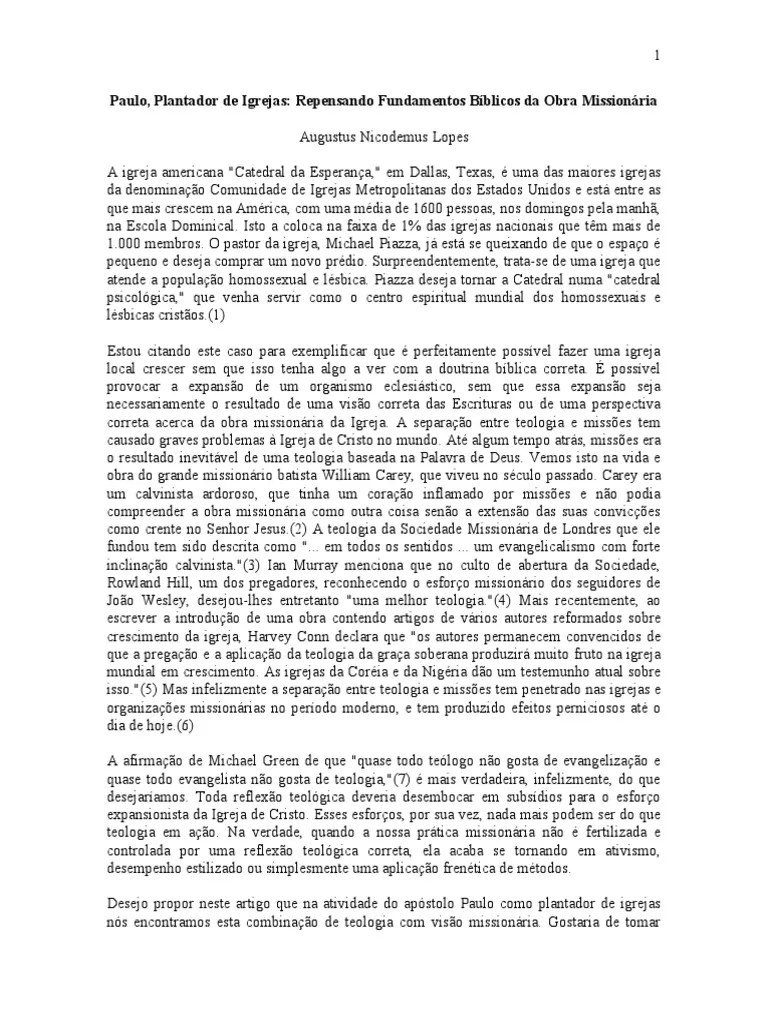 1

Paulo, Plantador de Igrejas: Repensando Fundamentos Bíblicos da Obra Missionária

Augustus Nicodemus Lopes

A igreja americana "Catedral da Esperança," em Dallas, Texas, é uma das maiores igrejas da denominação Comunidade de Igrejas Metropolitanas dos Estados Unidos e está entre as que mais crescem na América, com uma média de 1600 pessoas, nos domingos pela manhã, na Escola Dominical. Isto a coloca na faixa de 1% das igrejas nacionais que têm mais de 1.000 membros. O pastor da igreja, Michael Piazza, já está se queixando de que o espaço é pequeno e deseja comprar um novo prédio. Surpreendentemente, trata-se de uma igreja que atende a população homossexual e lésbica. Piazza deseja tornar a Catedral numa "catedral psicológica," que venha servir como o centro espiritual mundial dos homossexuais e lésbicas cristãos.(1)

Estou citando este caso para exemplificar que é perfeitamente possível fazer uma igreja local crescer sem que isso tenha algo a ver com a doutrina bíblica correta. É possível provocar a expansão de um organismo eclesiástico, sem que essa expansão seja necessariamente o resultado de uma visão correta das Escrituras ou de uma perspectiva correta acerca da obra missionária da Igreja. A separação entre teologia e missões tem causado graves problemas à Igreja de Cristo no mundo. Até algum tempo atrás, missões era o resultado inevitável de uma teologia baseada na Palavra de Deus. Vemos isto na vida e obra do grande missionário batista William Carey, que viveu no século passado. Carey era um calvinista ardoroso, que tinha um coração inflamado por missões e não podia compreender a obra missionária como outra coisa senão a extensão das suas convicções como crente no Senhor Jesus.(2) A teologia da Sociedade Missionária de Londres que ele fundou tem sido descrita como "... em todos os sentidos ... um evangelicalismo com forte inclinação calvinista."(3) Ian Murray menciona que no culto de abertura da Sociedade, Rowland Hill, um dos pregadores, reconhecendo o esforço missionário dos seguidores de João Wesley, desejou-lhes entretanto "uma melhor teologia."(4) Mais recentemente, ao escrever a introdução de uma obra contendo artigos de vários autores reformados sobre crescimento da igreja, Harvey Conn declara que "os autores permanecem convencidos de que a pregação e a aplicação da teologia da graça soberana produzirá muito fruto na igreja mundial em crescimento. As igrejas da Coréia e da Nigéria dão um testemunho atual sobre isso."(5) Mas infelizmente a separação entre teologia e missões tem penetrado nas igrejas e organizações missionárias no período moderno, e tem produzido efeitos perniciosos até o dia de hoje.(6)

A afirmação de Michael Green de que "quase todo teólogo não gosta de evangelização e quase todo evangelista não gosta de teologia,"(7) é mais verdadeira, infelizmente, do que desejaríamos. Toda reflexão teológica deveria desembocar em subsídios para o esforço expansionista da Igreja de Cristo. Esses esforços, por sua vez, nada mais podem ser do que teologia em ação. Na verdade, quando a nossa prática missionária não é fertilizada e controlada por uma reflexão teológica correta, ela acaba se tornando em ativismo, desempenho estilizado ou simplesmente uma aplicação frenética de métodos.

Desejo propor neste artigo que na atividade do apóstolo Paulo como plantador de igrejas nós encontramos esta combinação de teologia com visão missionária. Gostaria de tomar